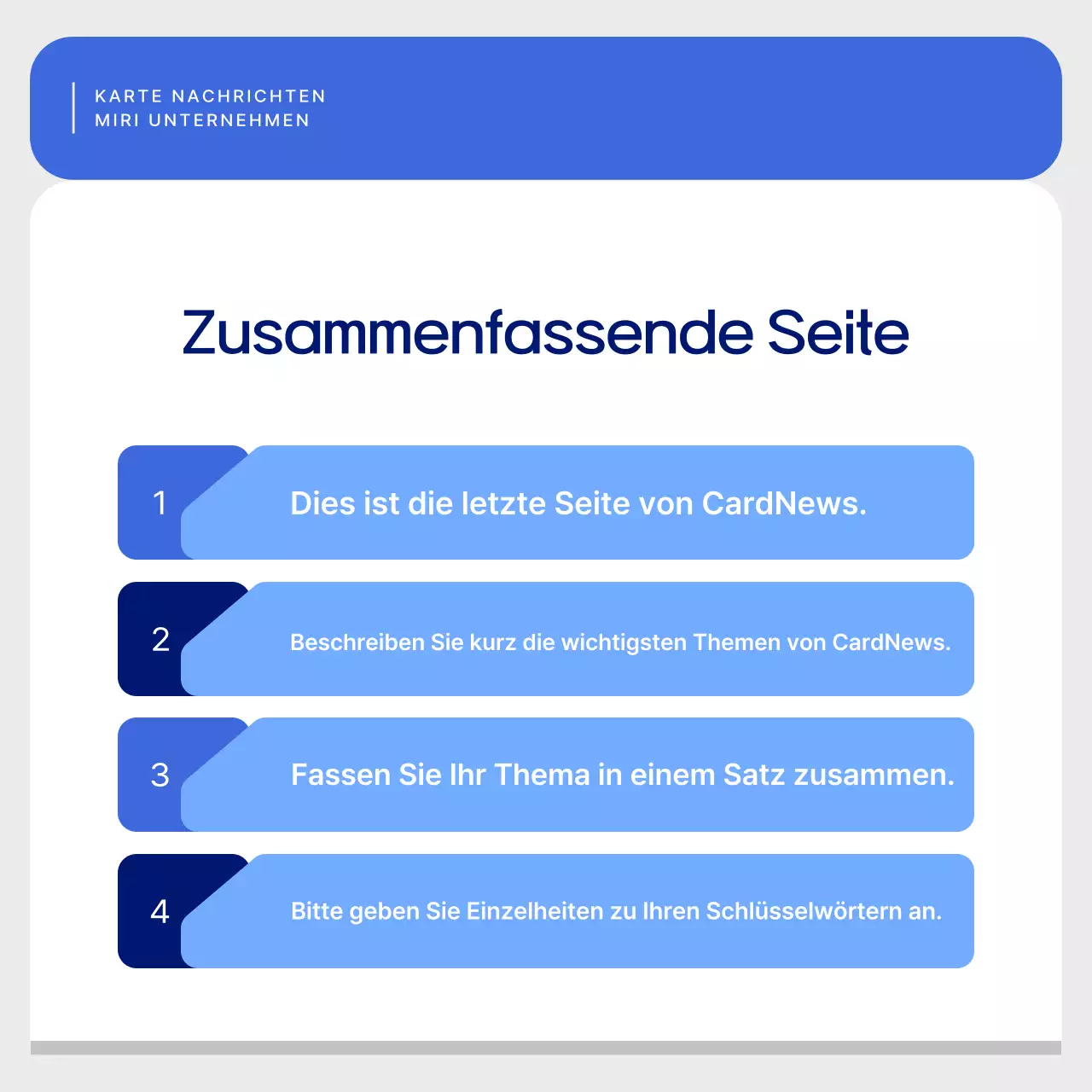 KARTE NACHRICHTEN
MIRI UNTERNEHMEN

Zusammenfassende Seite

1 Dies ist die letzte Seite von CardNews.

2 Beschreiben Sie kurz die wichtigsten Themen von CardNews.

3 Fassen Sie Ihr Thema in einem Satz zusammen.

4 Bitte geben Sie Einzelheiten zu Ihren Schlüsselwörtern an.